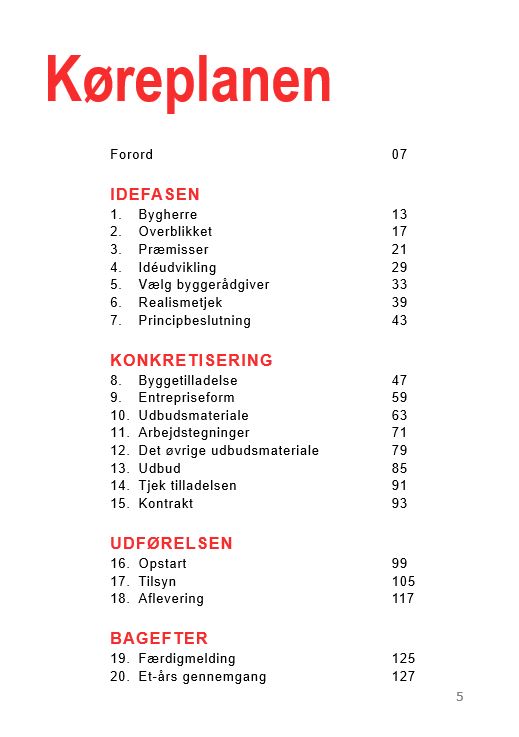 Køreplanen

Forord 07

IDEFASEN
1. Bygherre 13
2. Overblikket 17
3. Præmisser 21
4. Idéudvikling 29
5. Vælg byggerådgiver 33
6. Realismetjek 39
7. Principbeslutning 43

KONKRETISERING
8. Byggetilladelse 47
9. Entrepriseform 59
10. Udbudsmateriale 63
11. Arbejdstegninger 71
12. Det øvrige udbudsmateriale 79
13. Udbud 85
14. Tjek tilladelsen 91
15. Kontrakt 93

UDFØRELSEN
16. Opstart 99
17. Tilsyn 105
18. Aflevering 117

BAGEFTER
19. Færdigmelding 125
20. Et-års gennemgang 127

5